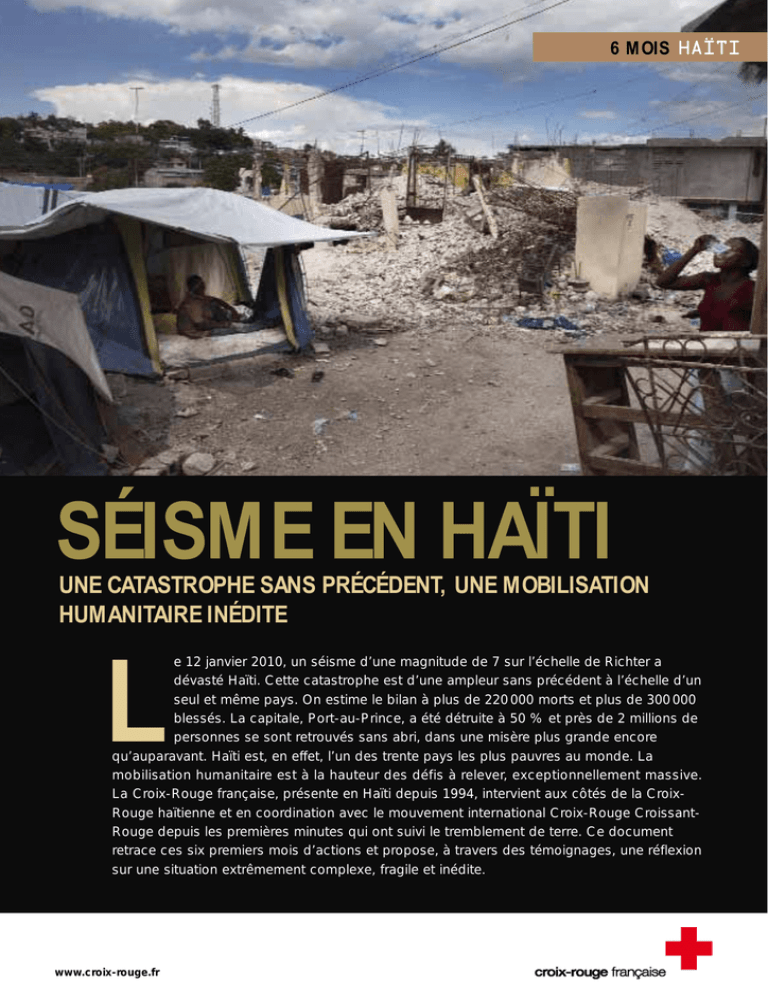 6 MOIS HAÏTI

SÉISME EN HAÏTI

UNE CATASTROPHE SANS PRÉCÉDENT, UNE MOBILISATION HUMANITAIRE INÉDITE

Le 12 janvier 2010, un séisme d'une magnitude de 7 sur l'échelle de Richter a dévasté Haïti. Cette catastrophe est d'une ampleur sans précédent à l'échelle d'un seul et même pays. On estime le bilan à plus de 220 000 morts et plus de 300 000 blessés. La capitale, Port-au-Prince, a été détruite à 50 % et près de 2 millions de personnes se sont retrouvés sans abri, dans une misère plus grande encore qu'auparavant. Haïti est, en effet, l'un des trente pays les plus pauvres au monde. La mobilisation humanitaire est à la hauteur des défis à relever, exceptionnellement massive. La Croix-Rouge française, présente en Haïti depuis 1994, intervient aux côtés de la Croix-Rouge haïtienne et en coordination avec le mouvement international Croix-Rouge Croissant-Rouge depuis les premières minutes qui ont suivi le tremblement de terre. Ce document retrace ces six premiers mois d'actions et propose, à travers des témoignages, une réflexion sur une situation extrêmement complexe, fragile et inédite.

www.croix-rouge.fr

croix-rouge française